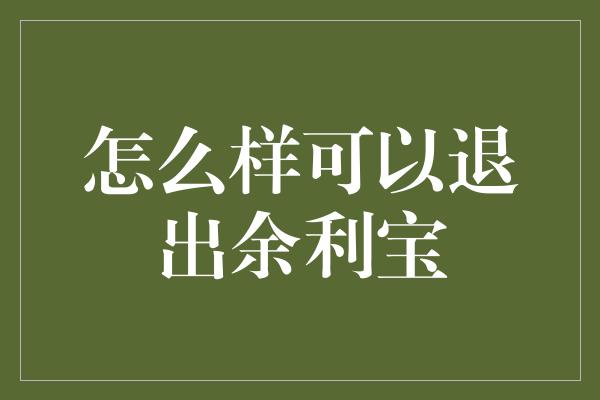 怎么样可以退出余利宝